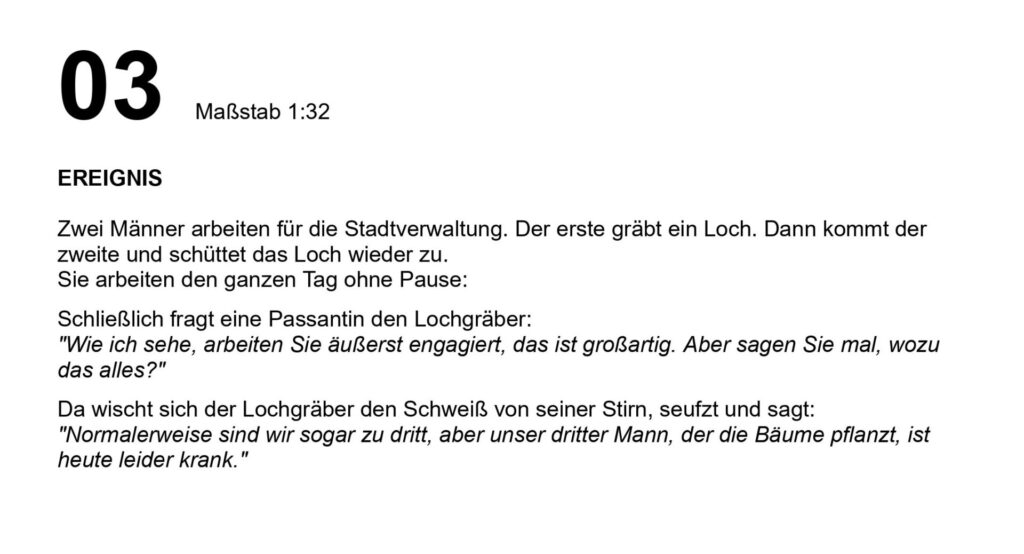 03 Maßstab 1:32

EREIGNIS

Zwei Männer arbeiten für die Stadtverwaltung. Der erste gräbt ein Loch. Dann kommt der zweite und schüttet das Loch wieder zu.
Sie arbeiten den ganzen Tag ohne Pause:

Schließlich fragt eine Passantin den Lochgräber:
"Wie ich sehe, arbeiten Sie äußerst engagiert, das ist großartig. Aber sagen Sie mal, wozu das alles?"

Da wischt sich der Lochgräber den Schweiß von seiner Stirn, seufzt und sagt:
"Normalerweise sind wir sogar zu dritt, aber unser dritter Mann, der die Bäume pflanzt, ist heute leider krank."